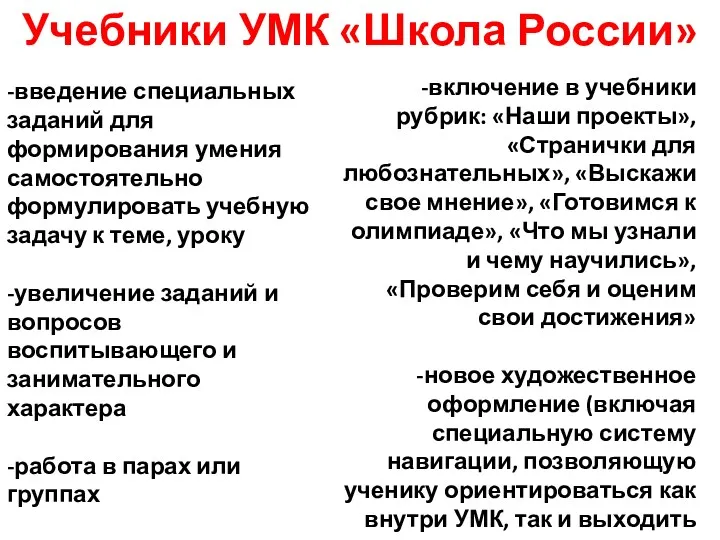 Учебники УМК «Школа России»

-введение специальных заданий для формирования умения самостоятельно формулировать учебную задачу к теме, уроку

-увеличение заданий и вопросов воспитывающего и занимательного характера

-работа в парах или группах

-включение в учебники рубрик: «Наши проекты», «Странички для любознательных», «Выскажи свое мнение», «Готовимся к олимпиаде», «Что мы узнали и чему научились», «Проверим себя и оценим свои достижения»

-новое художественное оформление (включая специальную систему навигации, позволяющую ученику ориентироваться как внутри УМК, так и выходить